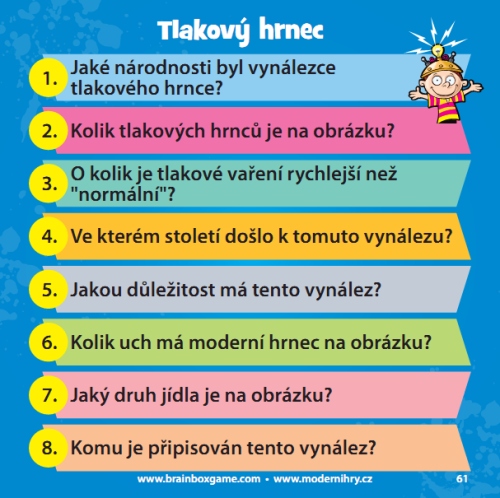 Tlakový hrnec

1. Jaké národnosti byl vynálezce tlakového hrnce?

2. Kolik tlakových hrnců je na obrázku?

3. O kolik je tlakové vaření rychlejší než "normální"?

4. Ve kterém století došlo k tomuto vynálezu?

5. Jakou důležitost má tento vynález?

6. Kolik uch má moderní hrnec na obrázku?

7. Jaký druh jídla je na obrázku?

8. Komu je připisován tento vynález?

www.brainboxgame.com • www.modernihry.cz 61